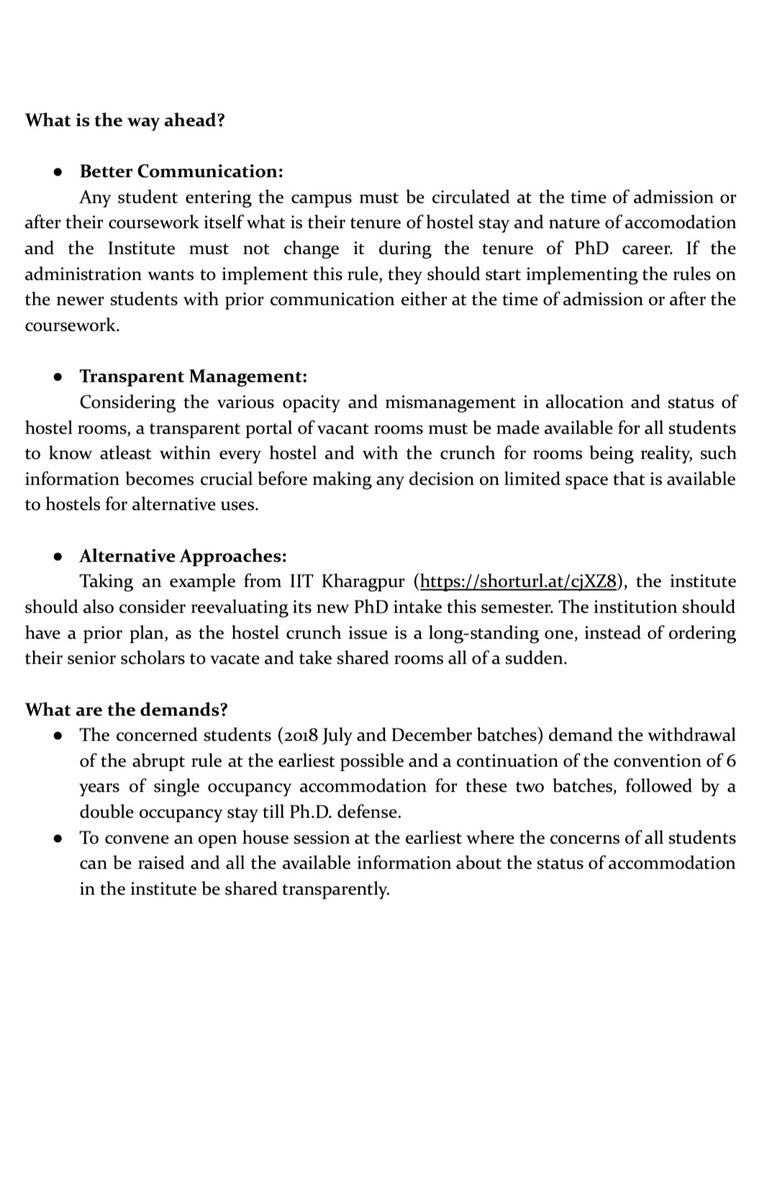 What is the way ahead?

● Better Communication:
Any student entering the campus must be circulated at the time of admission or after their coursework itself what is their tenure of hostel stay and nature of accomodation and the Institute must not change it during the tenure of PhD career. If the administration wants to implement this rule, they should start implementing the rules on the newer students with prior communication either at the time of admission or after the coursework.

● Transparent Management:
Considering the various opacity and mismanagement in allocation and status of hostel rooms, a transparent portal of vacant rooms must be made available for all students to know atleast within every hostel and with the crunch for rooms being reality, such information becomes crucial before making any decision on limited space that is available to hostels for alternative uses.

● Alternative Approaches:
Taking an example from IIT Kharagpur (https://shorturl.at/cjXZ8), the institute should also consider reevaluating its new PhD intake this semester. The institution should have a prior plan, as the hostel crunch issue is a long-standing one, instead of ordering their senior scholars to vacate and take shared rooms all of a sudden.

What are the demands?
● The concerned students (2018 July and December batches) demand the withdrawal of the abrupt rule at the earliest possible and a continuation of the convention of 6 years of single occupancy accommodation for these two batches, followed by a double occupancy stay till Ph.D. defense.
● To convene an open house session at the earliest where the concerns of all students can be raised and all the available information about the status of accommodation in the institute be shared transparently.